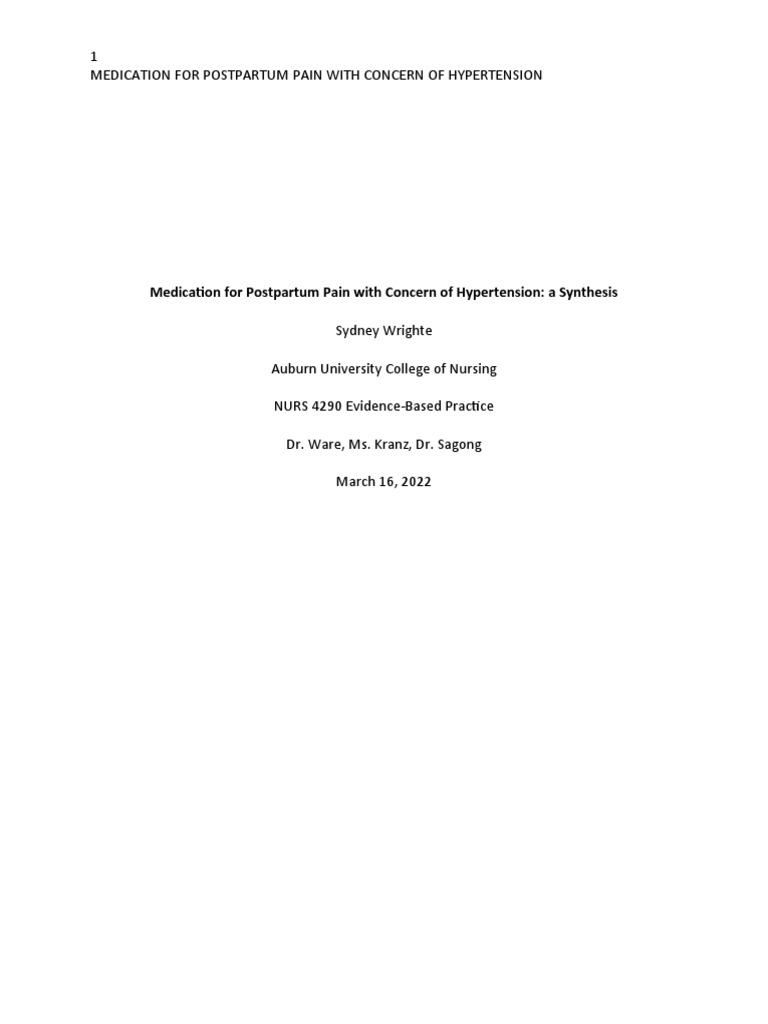 1
MEDICATION FOR POSTPARTUM PAIN WITH CONCERN OF HYPERTENSION

Medication for Postpartum Pain with Concern of Hypertension: a Synthesis

Sydney Wrighte

Auburn University College of Nursing

NURS 4290 Evidence-Based Practice

Dr. Ware, Ms. Kranz, Dr. Sagong

March 16, 2022